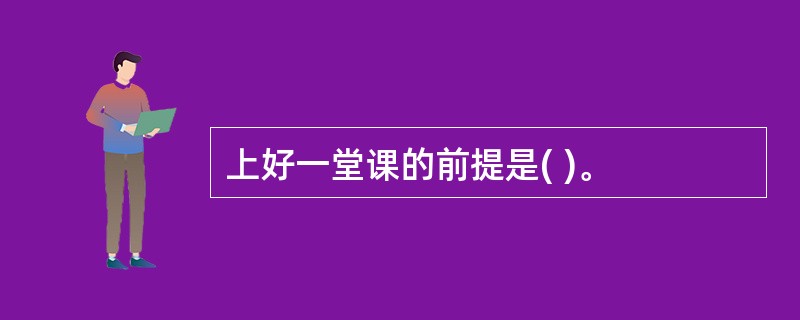 上好一堂课的前提是( )。